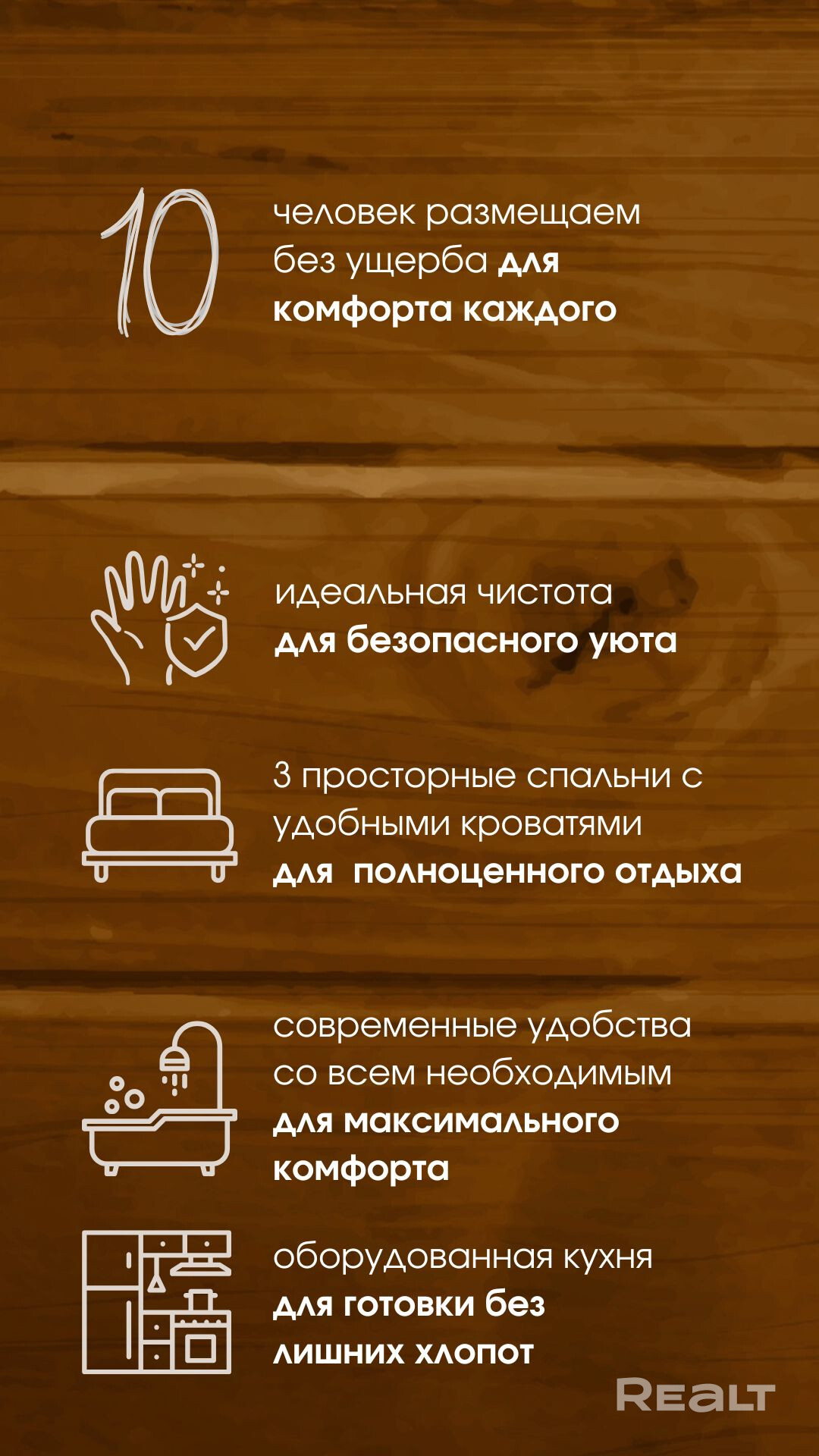 10

человек размещаем без ущерба для комфорта каждого

идеальная чистота для безопасного уюта

3 просторные спальни с удобными кроватями для  полноценного отдыха

современные удобства со всем необходимым для максимального комфорта

оборудованная кухня для готовки без лишних хлопот

REALT